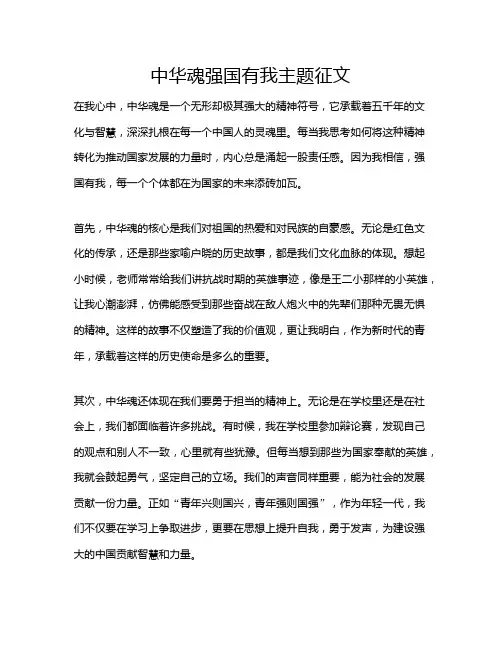 中华魂强国有我主题征文

在我心中，中华魂是一个无形却极其强大的精神符号，它承载着五千年的文化与智慧，深深扎根在每一个中国人的灵魂里。每当我思考如何将这种精神转化为推动国家发展的力量时，内心总是涌起一股责任感。因为我相信，强国有我，每一个个体都在为国家的未来添砖加瓦。

首先，中华魂的核心是我们对祖国的热爱和对民族的自豪感。无论是红色文化的传承，还是那些家喻户晓的历史故事，都是我们文化血脉的体现。想起小时候，老师常常给我们讲抗战时期的英雄事迹，像是王二小那样的小英雄，让我心潮澎湃，仿佛能感受到那些奋战在敌人炮火中的先辈们那种无畏无惧的精神。这样的故事不仅塑造了我的价值观，更让我明白，作为新时代的青年，承载着这样的历史使命是多么的重要。

其次，中华魂还体现在我们要勇于担当的精神上。无论是在学校里还是在社会上，我们都面临着许多挑战。有时候，我在学校里参加辩论赛，发现自己的观点和别人不一致，心里就有些犹豫。但每当想到那些为国家奉献的英雄，我就会鼓起勇气，坚定自己的立场。我们的声音同样重要，能为社会的发展贡献一份力量。正如“青年兴则国兴，青年强则国强”，作为年轻一代，我们不仅要在学习上争取进步，更要在思想上提升自我，勇于发声，为建设强大的中国贡献智慧和力量。